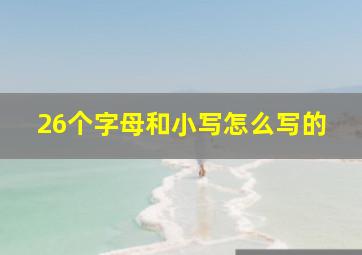 26个字母和小写怎么写的